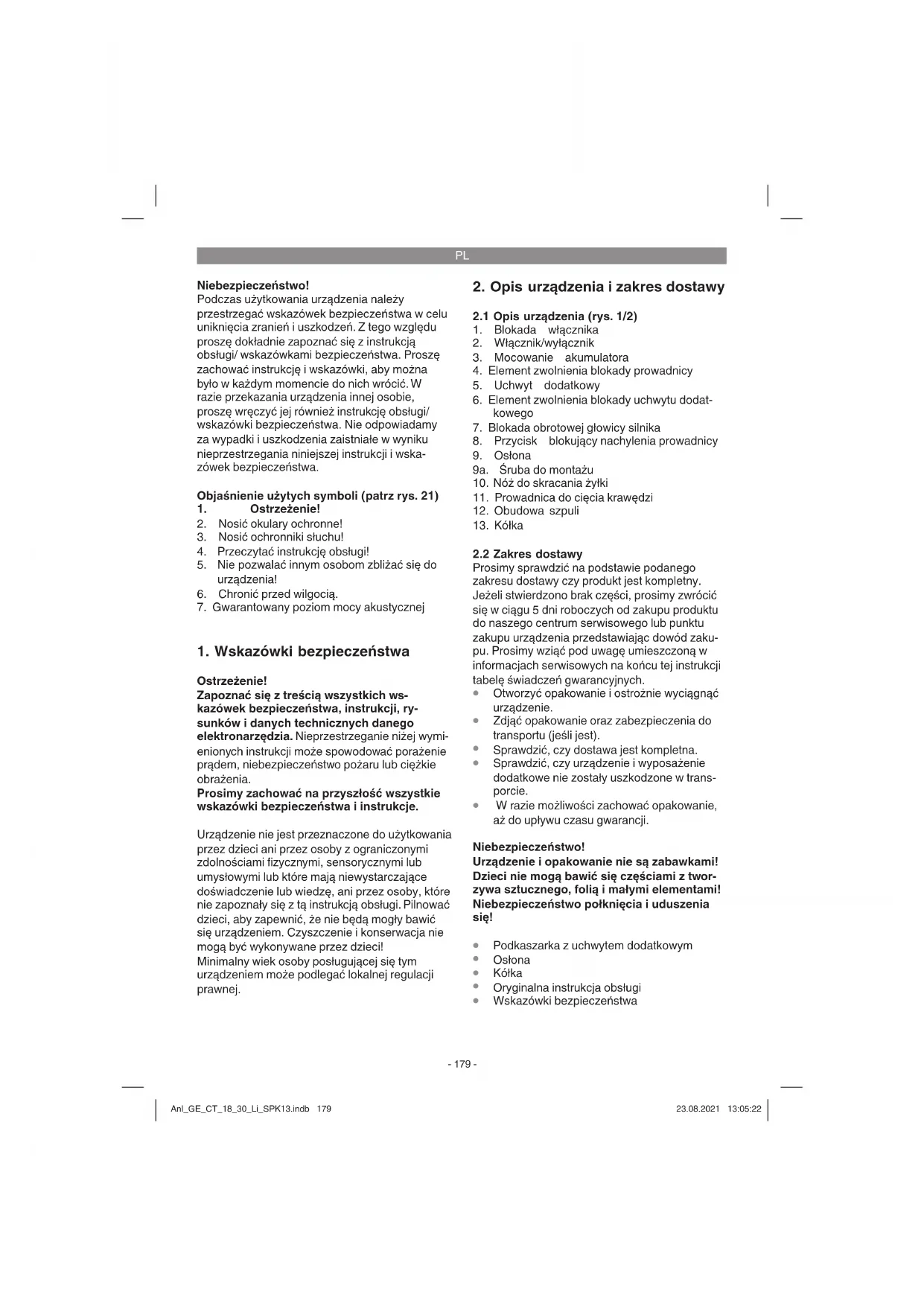 PL

Niebezpieczeństwo!
Podczas użytkowania urządzenia należy przestrzegać wskazówek bezpieczeństwa w celu uniknięcia zranień i uszkodzeń. Z tego względu proszę dokładnie zapoznać się z instrukcją obsługi/ wskazówkami bezpieczeństwa. Proszę zachować instrukcję i wskazówki, aby można było w każdym momencie do nich wrócić. W razie przekazania urządzenia innej osobie, proszę wręczyć jej również instrukcję obsługi/ wskazówki bezpieczeństwa. Nie odpowiadamy za wypadki i uszkodzenia zaistniałe w wyniku nieprzestrzegania niniejszej instrukcji i wskazówek bezpieczeństwa.

Objaśnienie użytych symboli (patrz rys. 21)
1. Ostrzeżenie!
2. Nosić okulary ochronne!
3. Nosić ochronniki słuchu!
4. Przeczytać instrukcję obsługi!
5. Nie pozwalać innym osobom zbliżać się do urządzenia!
6. Chronić przed wilgocią.
7. Gwarantowany poziom mocy akustycznej

1. Wskazówki bezpieczeństwa

Ostrzeżenie!
Zapoznać się z treścią wszystkich wskazówek bezpieczeństwa, instrukcji, rysunków i danych technicznych danego elektronarzędzia. Nieprzestrzeganie niżej wymienionych instrukcji może spowodować porażenie prądem, niebezpieczeństwo pożaru lub ciężkie obrażenia.
Prosimy zachować na przyszłość wszystkie wskazówki bezpieczeństwa i instrukcje.

Urządzenie nie jest przeznaczone do użytkowania przez dzieci ani przez osoby z ograniczonymi zdolnościami fizycznymi, sensorycznymi lub umysłowymi lub które mają niewystarczające doświadczenie lub wiedzę, ani przez osoby, które nie zapoznały się z tą instrukcją obsługi. Pilnować dzieci, aby zapewnić, że nie będą mogły bawić się urządzeniem. Czyszczenie i konserwacja nie mogą być wykonywane przez dzieci!
Minimalny wiek osoby posługującej się tym urządzeniem może podlegać lokalnej regulacji prawnej.

2. Opis urządzenia i zakres dostawy

2.1 Opis urządzenia (rys. 1/2)
1. Blokada włącznika
2. Włącznik/wyłącznik
3. Mocowanie akumulatora
4. Element zwolnienia blokady prowadnicy
5. Uchwyt dodatkowy
6. Element zwolnienia blokady uchwytu dodatkowego
7. Blokada obrotowej głowicy silnika
8. Przycisk blokujący nachylenia prowadnicy
9. Osłona
9a. Śruba do montażu
10. Nóż do skracania żyłki
11. Prowadnica do cięcia krawędzi
12. Obudowa szpuli
13. Kółka

2.2 Zakres dostawy
Prosimy sprawdzić na podstawie podanego zakresu dostawy czy produkt jest kompletny. Jeżeli stwierdzono brak części, prosimy zwrócić się w ciągu 5 dni roboczych od zakupu produktu do naszego centrum serwisowego lub punktu zakupu urządzenia przedstawiając dowód zakupu. Prosimy wziąć pod uwagę umieszczoną w informacjach serwisowych na końcu tej instrukcji tabelę świadczeń gwarancyjnych.
• Otworzyć opakowanie i ostrożnie wyciągnąć urządzenie.
• Zdjąć opakowanie oraz zabezpieczenia do transportu (jeśli jest).
• Sprawdzić, czy dostawa jest kompletna.
• Sprawdzić, czy urządzenie i wyposażenie dodatkowe nie zostały uszkodzone w transporcie.
• W razie możliwości zachować opakowanie, aż do upływu czasu gwarancji.

Niebezpieczeństwo!
Urządzenie i opakowanie nie są zabawkami! Dzieci nie mogą bawić się częściami z tworzywa sztucznego, folią i małymi elementami! Niebezpieczeństwo połknięcia i uduszenia się!

• Podkaszarka z uchwytem dodatkowym
• Osłona
• Kółka
• Oryginalna instrukcja obsługi
• Wskazówki bezpieczeństwa

- 179 -

Anl_GE_CT_18_30_Li_SPK13.indb 179 23.08.2021 13:05:22